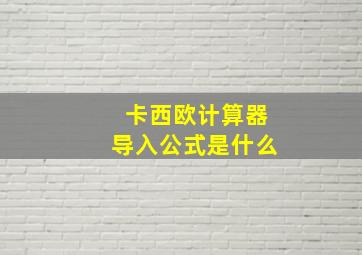 卡西欧计算器
导入公式是什么